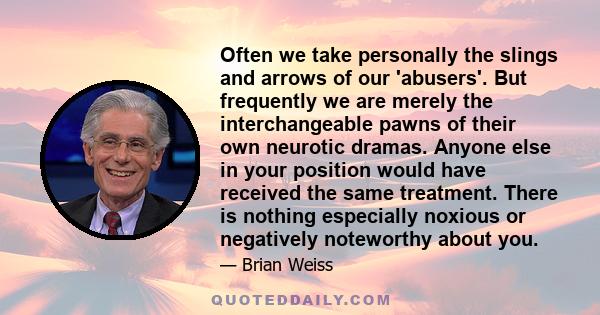 Often we take personally the slings and arrows of our 'abusers'. But frequently we are merely the interchangeable pawns of their own neurotic dramas. Anyone else in your position would have received the same treatment. There is nothing especially noxious or negatively noteworthy about you.

— Brian Weiss

QUOTEDDAILY.COM